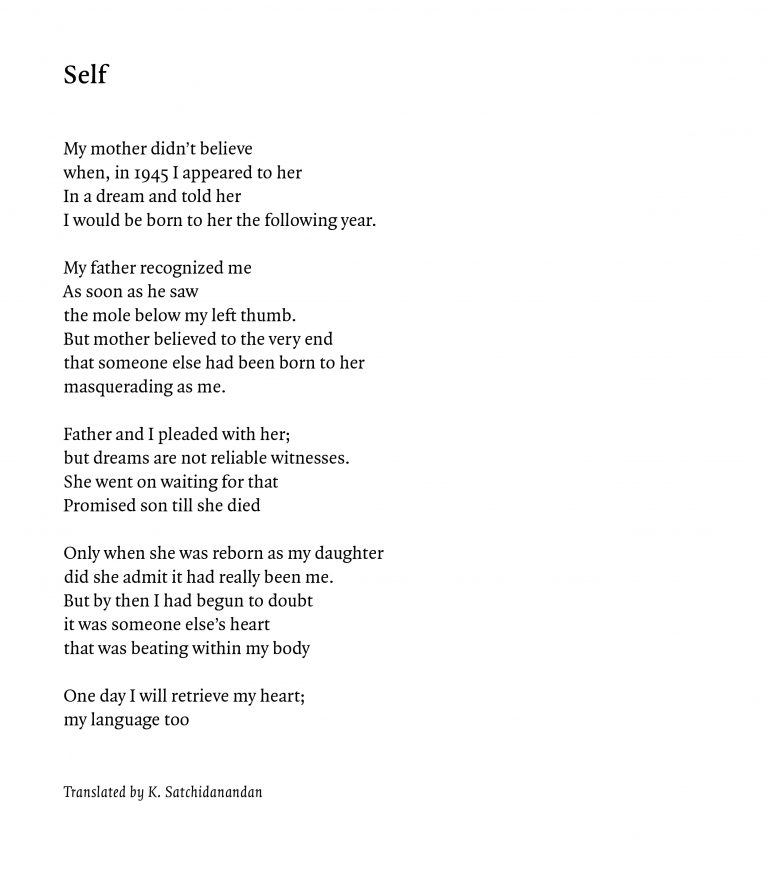 Self

My mother didn't believe
when, in 1945 I appeared to her
In a dream and told her
I would be born to her the following year.

My father recognized me
As soon as he saw
the mole below my left thumb.
But mother believed to the very end
that someone else had been born to her
masquerading as me.

Father and I pleaded with her;
but dreams are not reliable witnesses.
She went on waiting for that
Promised son till she died

Only when she was reborn as my daughter
did she admit it had really been me.
But by then I had begun to doubt
it was someone else's heart
that was beating within my body

One day I will retrieve my heart;
my language too

Translated by K. Satchidanandan